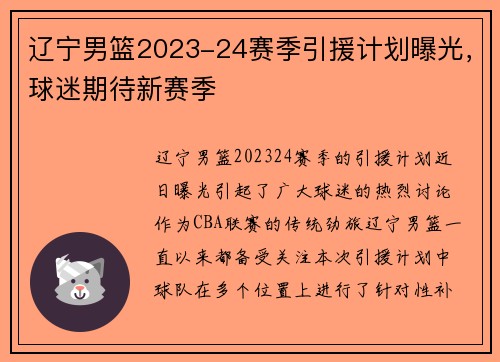 辽宁男篮2023-24赛季引援计划曝光，球迷期待新赛季

辽宁男篮202324赛季的引援计划近日曝光引起了广大球迷的热烈讨论作为CBA联赛的传统劲旅辽宁男篮一直以来都备受关注本次引援计划中球队在多个位置上进行了针对性补